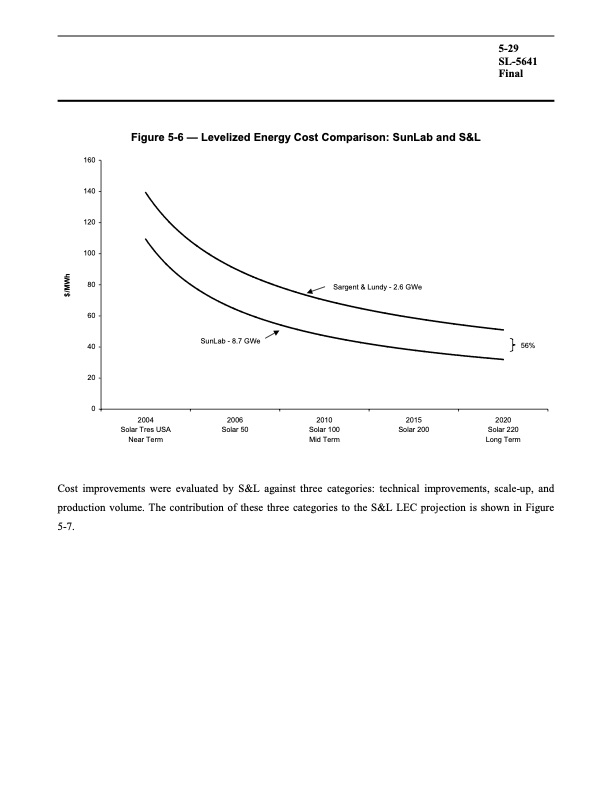 5-29
SL-5641
Final

Figure 5-6 — Levelized Energy Cost Comparison: SunLab and S&L

160
140
120
100
80
60
40
20
0

$/MWh

Sargent & Lundy - 2.6 GWe

SunLab - 8.7 GWe

56%

2004
Solar Tres USA
Near Term

2006
Solar 50

2010
Solar 100
Mid Term

2015
Solar 200

2020
Solar 220
Long Term

Cost improvements were evaluated by S&L against three categories: technical improvements, scale-up, and production volume. The contribution of these three categories to the S&L LEC projection is shown in Figure 5-7.